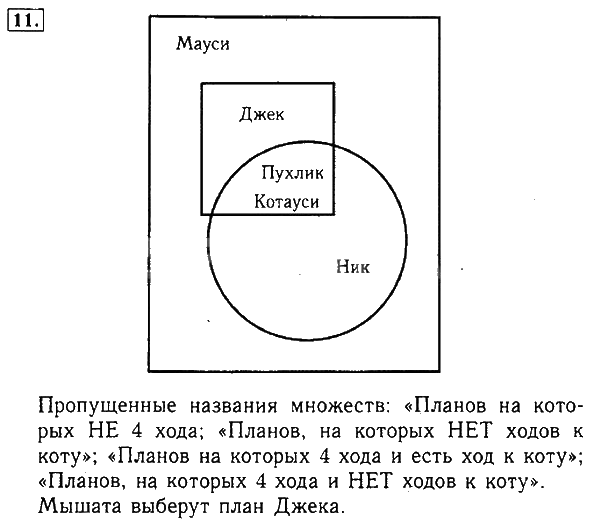 11.

Мауси

Джек

Пухлик

Котауси

Ник

Пропущенные названия множеств: «Планов на которых НЕ 4 хода; «Планов, на которых НЕТ ходов к коту»; «Планов на которых 4 хода и есть ход к коту»; «Планов, на которых 4 хода и НЕТ ходов к коту».
Мышата выберут план Джека.